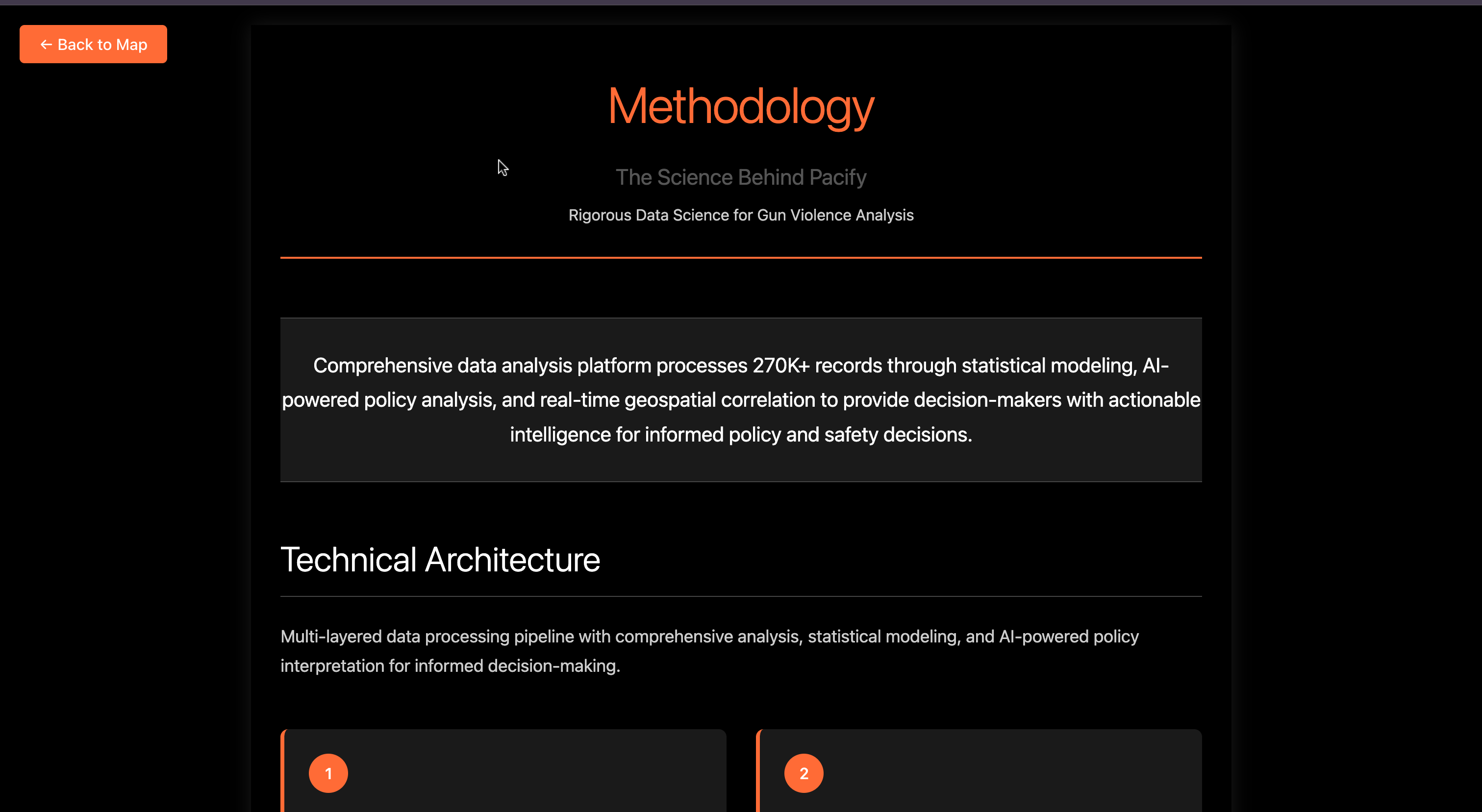 ← Back to Map

Methodology

The Science Behind Pacify

Rigorous Data Science for Gun Violence Analysis

Comprehensive data analysis platform processes 270K+ records through statistical modeling, AI-powered policy analysis, and real-time geospatial correlation to provide decision-makers with actionable intelligence for informed policy and safety decisions.

Technical Architecture

Multi-layered data processing pipeline with comprehensive analysis, statistical modeling, and AI-powered policy interpretation for informed decision-making.

1

2